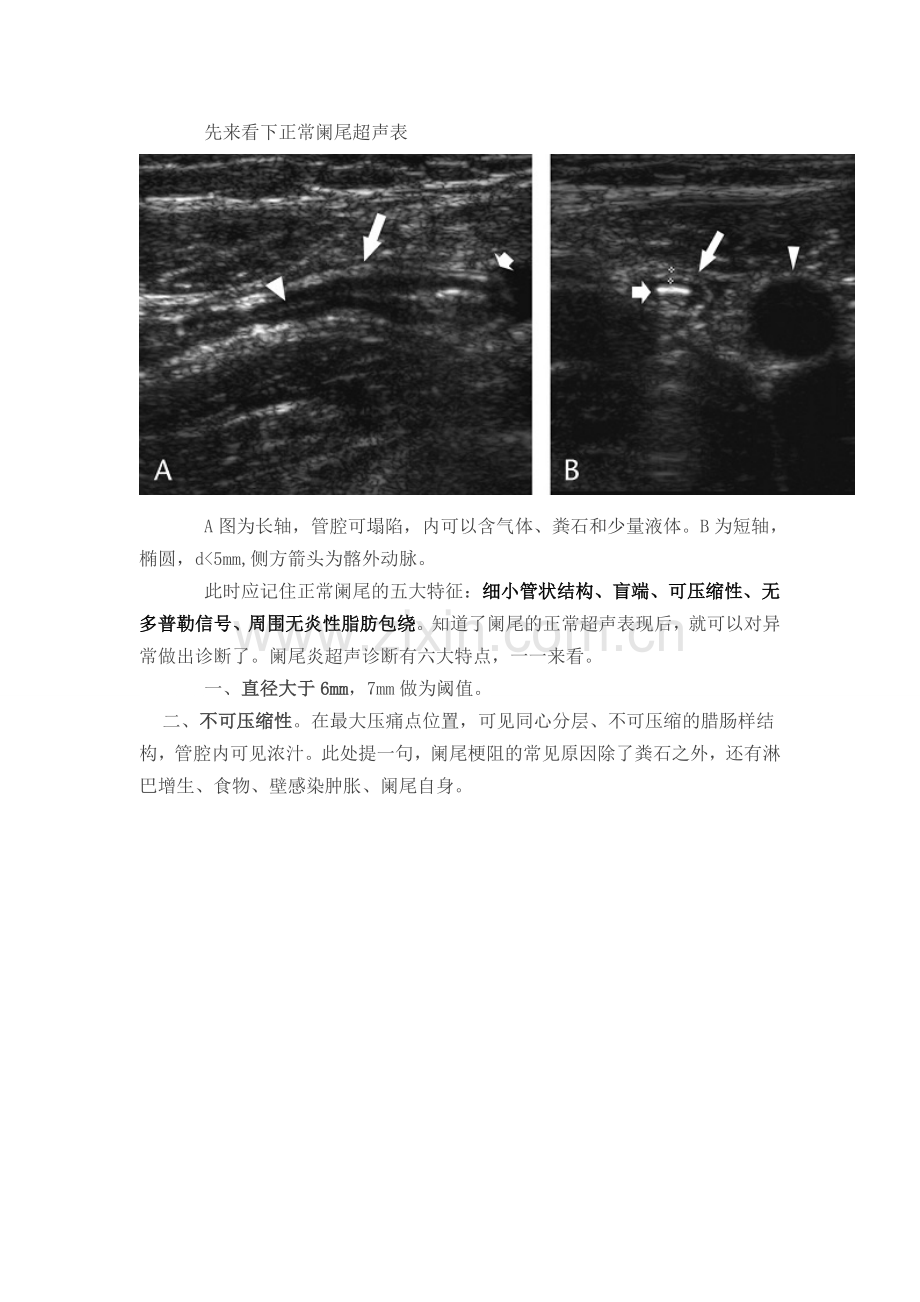 先来看下正常阑尾超声表

A

B

A图为长轴，管腔可塌陷，内可以含气体、粪石和少量液体。B为短轴，椭圆，d<5mm,侧方箭头为髂外动脉。

此时应记住正常阑尾的五大特征：细小管状结构、盲端、可压缩性、无多普勒信号、周围无炎性脂肪包绕。知道了阑尾的正常超声表现后，就可以对异常做出诊断了。阑尾炎超声诊断有六大特点，一一来看。

一、直径大于6mm，7mm做为阈值。

二、不可压缩性。在最大压痛点位置，可见同心分层、不可压缩的腊肠样结构，管腔内可见浓汁。此处提一句，阑尾梗阻的常见原因除了粪石之外，还有淋巴增生、食物、壁感染肿胀、阑尾自身。

www.zixin.com.cn